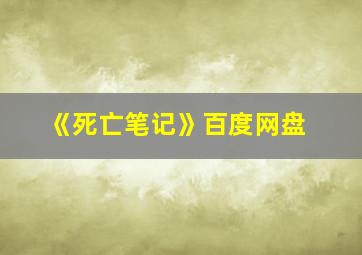 《死亡笔记》百度网盘